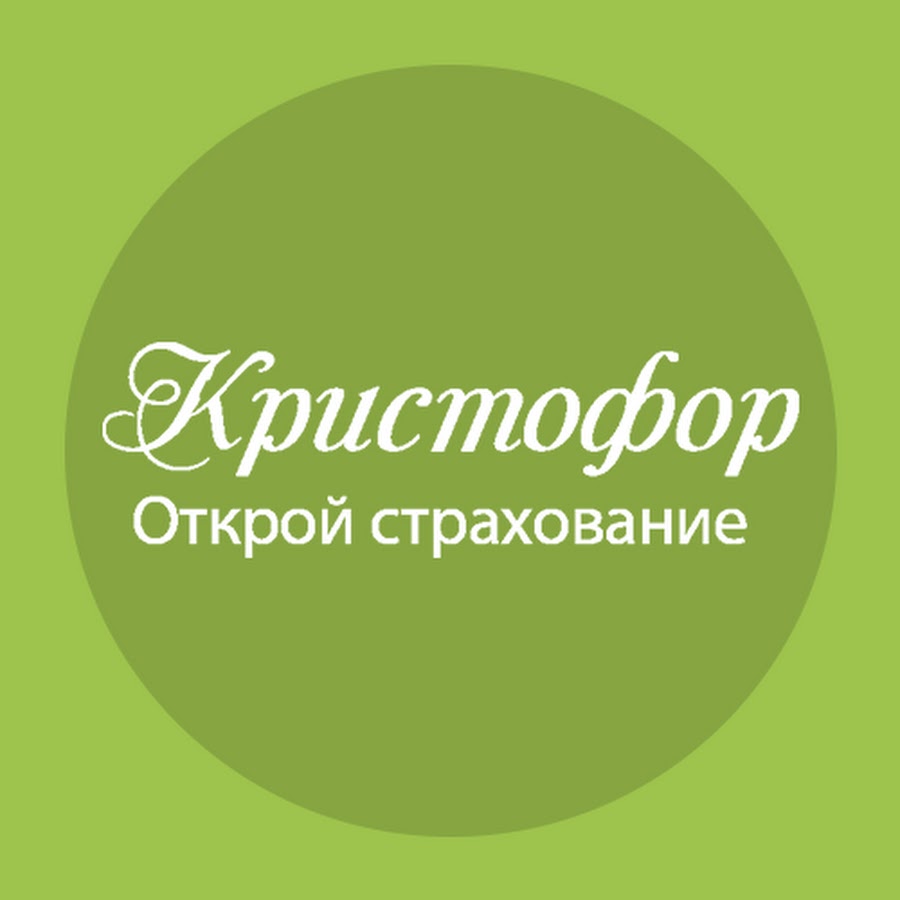 Кристофор
Открой страхование